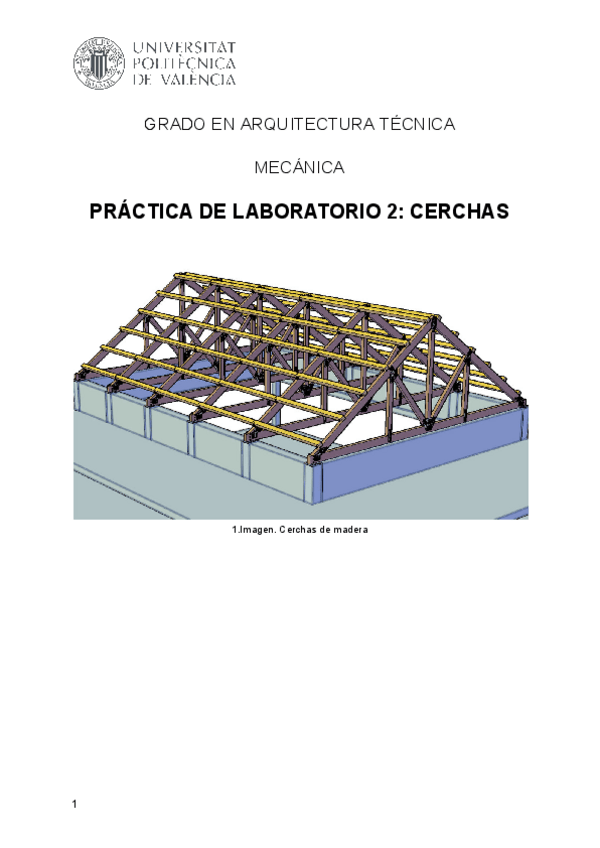 UNIVERSITAT
POLITÈCNICA
DE VALÈNCIA

GRADO EN ARQUITECTURA TÉCNICA

MECÁNICA

PRÁCTICA DE LABORATORIO 2: CERCHAS

1.Imagen. Cerchas de madera

1